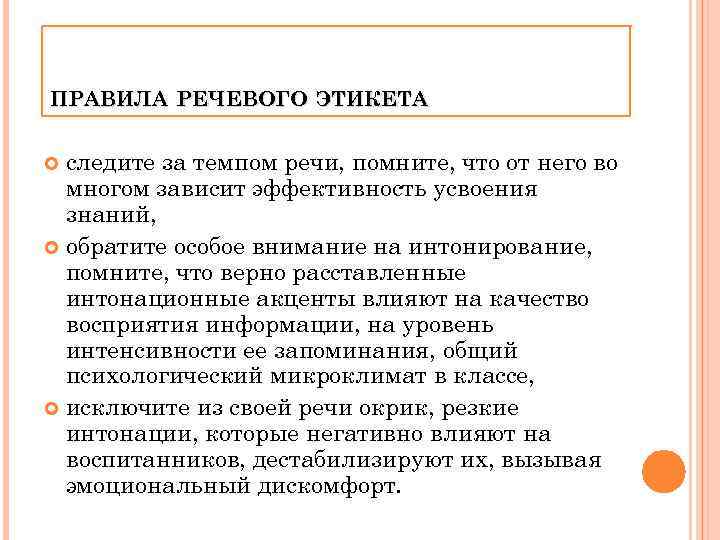 ПРАВИЛА РЕЧЕВОГО ЭТИКЕТА

следите за темпом речи, помните, что от него во многом зависит эффективность усвоения знаний,

обратите особое внимание на интонирование, помните, что верно расставленные интонационные акценты влияют на качество восприятия информации, на уровень интенсивности ее запоминания, общий психологический микроклимат в классе,

исключите из своей речи окрик, резкие интонации, которые негативно влияют на воспитанников, дестабилизируют их, вызывая эмоциональный дискомфорт.